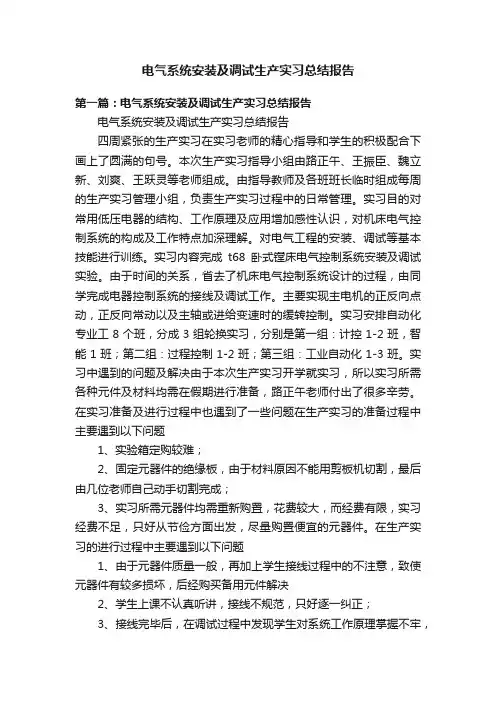 电气系统安装及调试生产实习总结报告

第一篇：电气系统安装及调试生产实习总结报告

电气系统安装及调试生产实习总结报告

四周紧张的生产实习在实习老师的精心指导和学生的积极配合下画上了圆满的句号。本次生产实习指导小组由路正午、王振臣、魏立新、刘爽、王跃灵等老师组成。由指导教师及各班班长临时组成每周的生产实习管理小组，负责生产实习过程中的日常管理。实习目的对常用低压电器的结构、工作原理及应用增加感性认识，对机床电气控制系统的构成及工作特点加深理解。对电气工程的安装、调试等基本技能进行训练。实习内容完成 t68 卧式镗床电气控制系统安装及调试实验。由于时间的关系，省去了机床电气控制系统设计的过程，由同学完成电器控制系统的接线及调试工作。主要实现主电机的正反向点动，正反向常动以及主轴或进给变速时的缓转控制。实习安排自动化专业工 8 个班，分成 3 组轮换实习，分别是第一组：计控 1-2 班，智能 1 班；第二组：过程控制 1-2 班；第三组：工业自动化 1-3 班。实习中遇到的问题及解决由于本次生产实习开学就实习，所以实习所需各种元件及材料均需在假期进行准备，路正午老师付出了很多辛劳。在实习准备及进行过程中也遇到了一些问题在生产实习的准备过程中主要遇到以下问题

1、实验箱定购较难；

2、固定元器件的绝缘板，由于材料原因不能用剪板机切割，最后由几位老师自己动手切割完成；

3、实习所需元器件均需重新购置，花费较大，而经费有限，实习经费不足，只好从节俭方面出发，尽量购置便宜的元器件。在生产实习的进行过程中主要遇到以下问题

1、由于元器件质量一般，再加上学生接线过程中的不注意，致使元器件有较多损坏，后经购买备用元件解决

2、学生上课不认真听讲，接线不规范，只好逐一纠正；

3、接线完毕后，在调试过程中发现学生对系统工作原理掌握不牢，